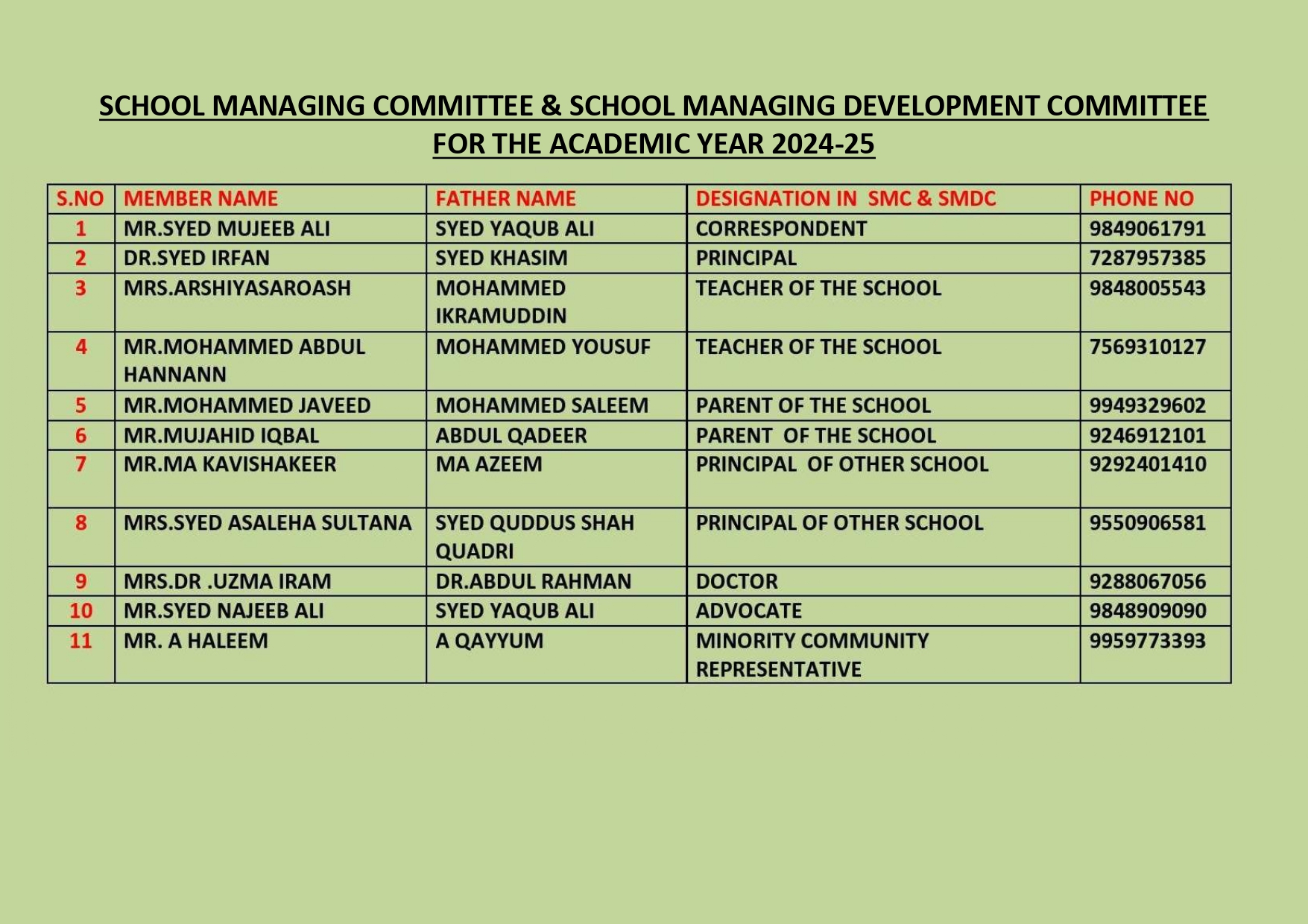 SCHOOL MANAGING COMMITTEE & SCHOOL MANAGING DEVELOPMENT COMMITTEE FOR THE ACADEMIC YEAR 2024-25

| S.NO | MEMBER NAME | FATHER NAME | DESIGNATION IN SMC & SMDC | PHONE NO |
|---|---|---|---|---|
| 1 | MR.SYED MUJEEB ALI | SYED YAQUB ALI | CORRESPONDENT | 9849061791 |
| 2 | DR.SYED IRFAN | SYED KHASIM | PRINCIPAL | 7287957385 |
| 3 | MRS.ARSHIYASAROASH | MOHAMMED IKRAMUDDIN | TEACHER OF THE SCHOOL | 9848005543 |
| 4 | MR.MOHAMMED ABDUL HANNANN | MOHAMMED YOUSUF | TEACHER OF THE SCHOOL | 7569310127 |
| 5 | MR.MOHAMMED JAVEED | MOHAMMED SALEEM | PARENT OF THE SCHOOL | 9949329602 |
| 6 | MR.MUJAHID IQBAL | ABDUL QADEER | PARENT OF THE SCHOOL | 9246912101 |
| 7 | MR.MA KAVISHAKEER | MA AZEEM | PRINCIPAL OF OTHER SCHOOL | 9292401410 |
| 8 | MRS.SYED ASALEHA SULTANA | SYED QUDDUS SHAH QUADRI | PRINCIPAL OF OTHER SCHOOL | 9550906581 |
| 9 | MRS.DR .UZMA IRAM | DR.ABDUL RAHMAN | DOCTOR | 9288067056 |
| 10 | MR.SYED NAJEEB ALI | SYED YAQUB ALI | ADVOCATE | 9848909090 |
| 11 | MR. A HALEEM | A QAYYUM | MINORITY COMMUNITY REPRESENTATIVE | 9959773393 |